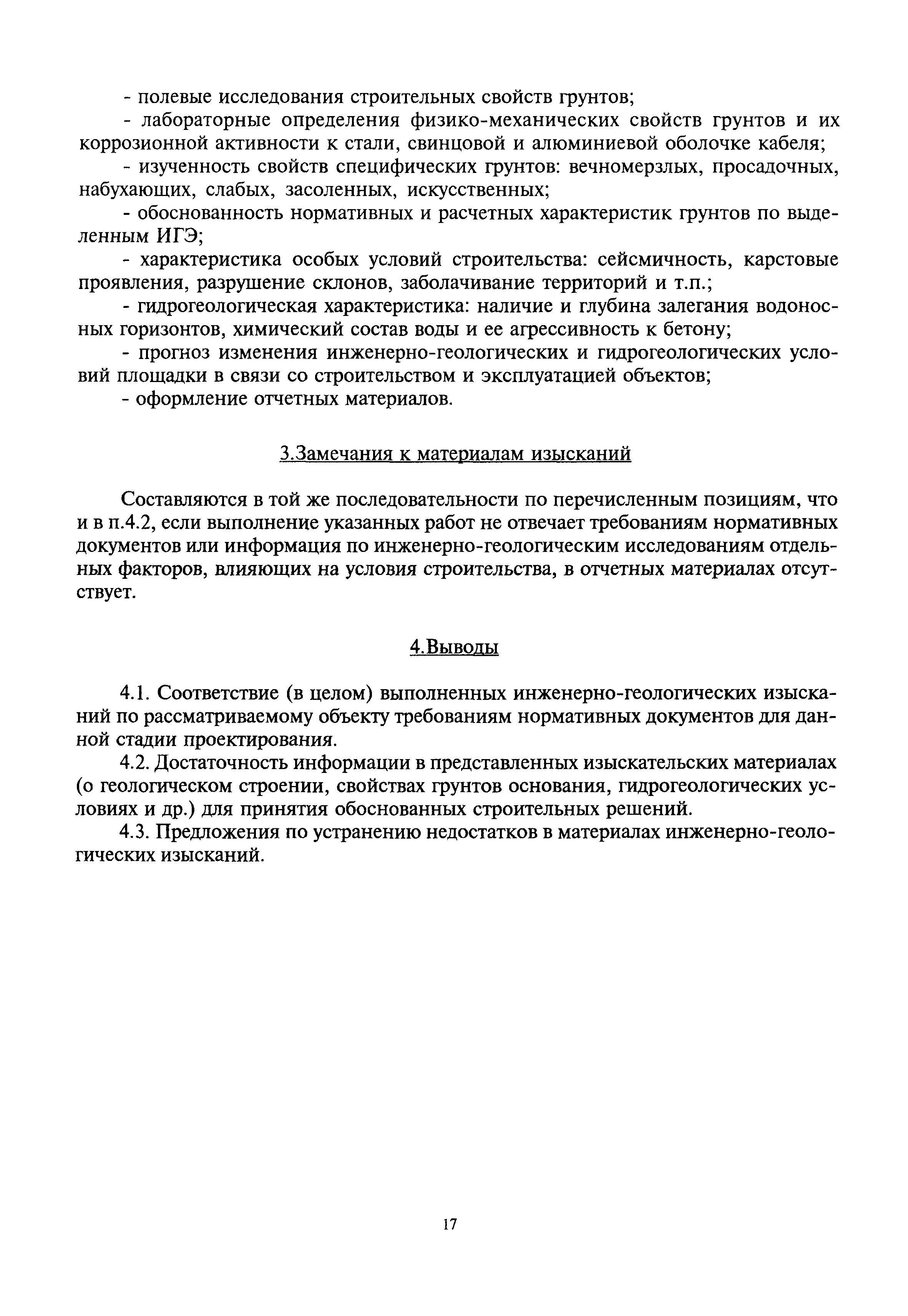 - полевые исследования строительных свойств грунтов;

- лабораторные определения физико-механических свойств грунтов и их коррозионной активности к стали, свинцовой и алюминиевой оболочке кабеля;

- изученность свойств специфических грунтов: вечномерзлых, просадочных, набухающих, слабых, засоленных, искусственных;

- обоснованность нормативных и расчетных характеристик грунтов по выделенным ИГЭ;

- характеристика особых условий строительства: сейсмичность, карстовые проявления, разрушение склонов, заболачивание территорий и т.п.;

- гидрогеологическая характеристика: наличие и глубина залегания водоносных горизонтов, химический состав воды и ее агрессивность к бетону;

- прогноз изменения инженерно-геологических и гидрогеологических условий площадки в связи со строительством и эксплуатацией объектов;

- оформление отчетных материалов.

3.Замечания к материалам изысканий

Составляются в той же последовательности по перечисленным позициям, что и в п.4.2, если выполнение указанных работ не отвечает требованиям нормативных документов или информация по инженерно-геологическим исследованиям отдельных факторов, влияющих на условия строительства, в отчетных материалах отсутствует.

4.Выводы

4.1. Соответствие (в целом) выполненных инженерно-геологических изысканий по рассматриваемому объекту требованиям нормативных документов для данной стадии проектирования.

4.2. Достаточность информации в представленных изыскательских материалах (о геологическом строении, свойствах грунтов основания, гидрогеологических условиях и др.) для принятия обоснованных строительных решений.

4.3. Предложения по устранению недостатков в материалах инженерно-геологических изысканий.

17